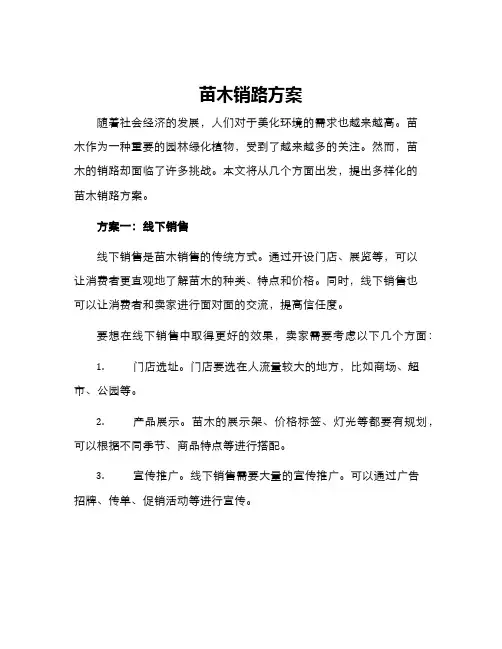 苗木销路方案

随着社会经济的发展，人们对于美化环境的需求也越来越高。苗木作为一种重要的园林绿化植物，受到了越来越多的关注。然而，苗木的销路却面临了许多挑战。本文将从几个方面出发，提出多样化的苗木销路方案。

方案一：线下销售

线下销售是苗木销售的传统方式。通过开设门店、展览等，可以让消费者更直观地了解苗木的种类、特点和价格。同时，线下销售也可以让消费者和卖家进行面对面的交流，提高信任度。

要想在线下销售中取得更好的效果，卖家需要考虑以下几个方面：

1. 门店选址。门店要选在人流量较大的地方，比如商场、超市、公园等。

2. 产品展示。苗木的展示架、价格标签、灯光等都要有规划，可以根据不同季节、商品特点等进行搭配。

3. 宣传推广。线下销售需要大量的宣传推广。可以通过广告招牌、传单、促销活动等进行宣传。